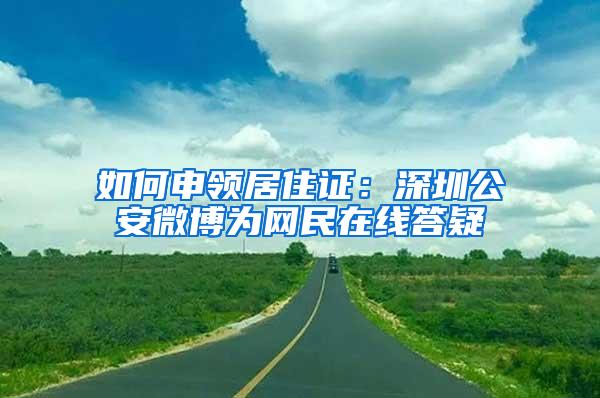 如何申领居住证：深圳公安微博为网民在线答疑